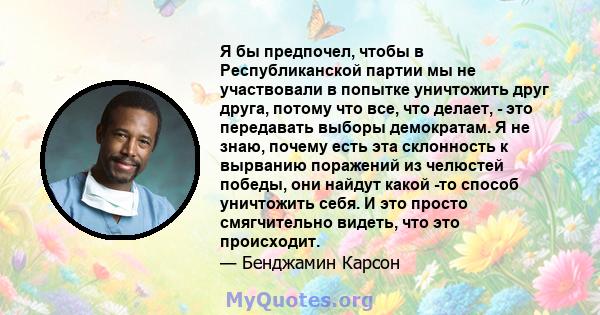 Я бы предпочел, чтобы в Республиканской партии мы не участвовали в попытке уничтожить друг друга, потому что все, что делает, - это передавать выборы демократам. Я не знаю, почему есть эта склонность к вырванию поражений из челюстей победы, они найдут какой -то способ уничтожить себя. И это просто смягчительно видеть, что это происходит.

— Бенджамин Карсон

MyQuotes.org